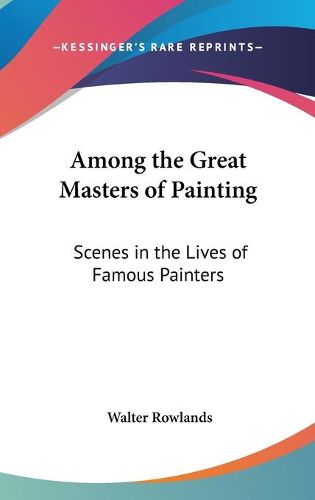 —KESSINGER'S RARE REPRINTS—

Among the Great Masters of Painting

Scenes in the Lives of Famous Painters

Walter Rowlands